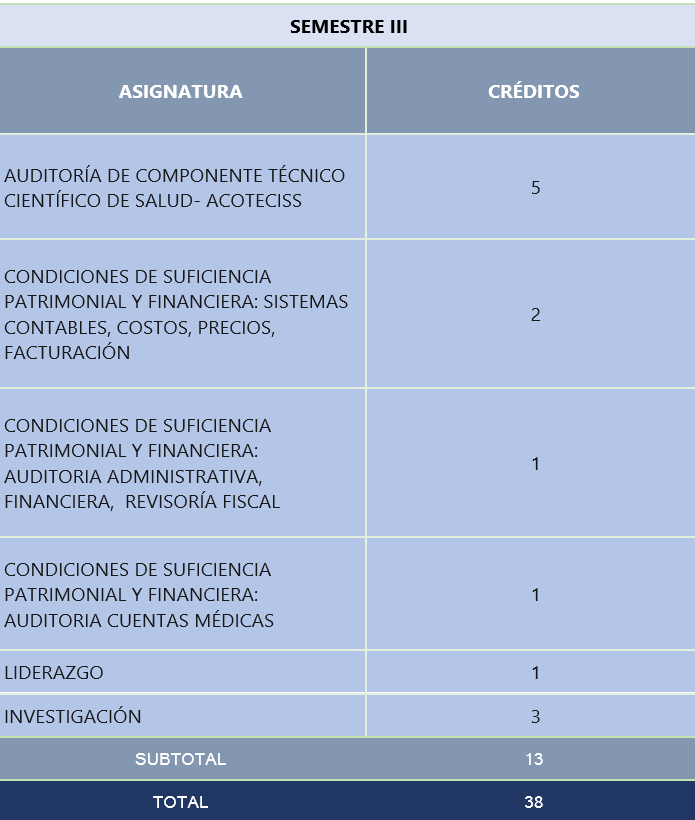 SEMESTRE III

| ASIGNATURA | CRÉDITOS |
|---|---|
| AUDITORÍA DE COMPONENTE TÉCNICO CIENTÍFICO DE SALUD- ACOTECISS | 5 |
| CONDICIONES DE SUFICIENCIA PATRIMONIAL Y FINANCIERA: SISTEMAS CONTABLES, COSTOS, PRECIOS, FACTURACIÓN | 2 |
| CONDICIONES DE SUFICIENCIA PATRIMONIAL Y FINANCIERA: AUDITORIA ADMINISTRATIVA, FINANCIERA, REVISORÍA FISCAL | 1 |
| CONDICIONES DE SUFICIENCIA PATRIMONIAL Y FINANCIERA: AUDITORIA CUENTAS MÉDICAS | 1 |
| LIDERAZGO | 1 |
| INVESTIGACIÓN | 3 |
| SUBTOTAL | 13 |
| TOTAL | 38 |